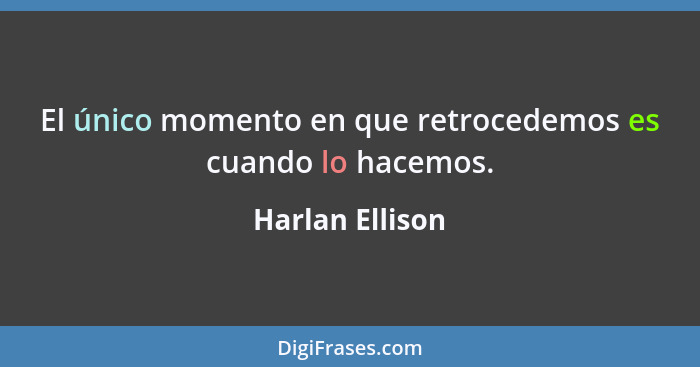 El único momento en que retrocedemos es cuando lo hacemos.

Harlan Ellison

DigiFrases.com